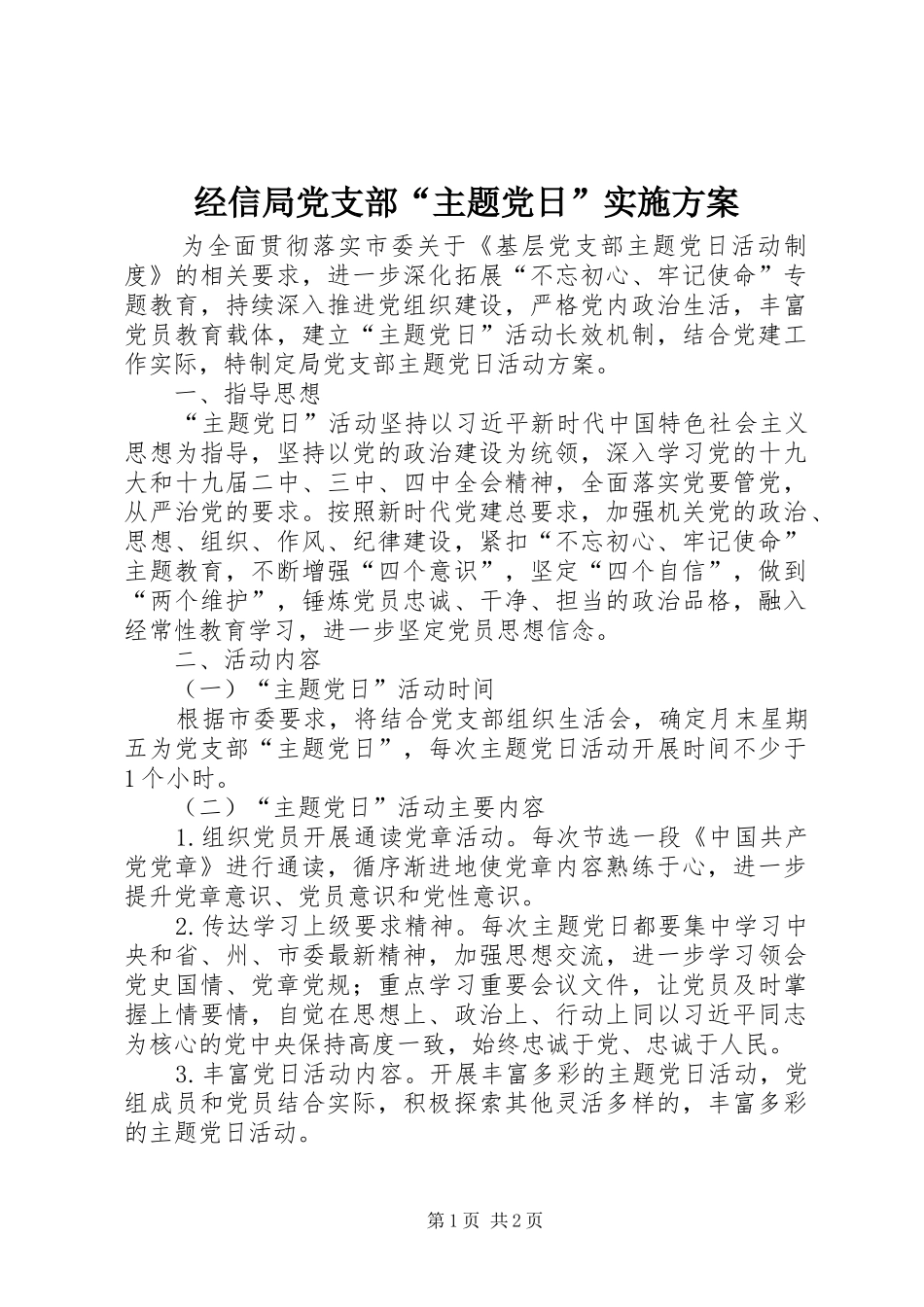 经信局党支部“主题党日”实施方案

为全面贯彻落实市委关于《基层党支部主题党日活动制度》的相关要求，进一步深化拓展“不忘初心、牢记使命”专题教育，持续深入推进党组织建设，严格党内政治生活，丰富党员教育载体，建立“主题党日”活动长效机制，结合党建工作实际，特制定局党支部主题党日活动方案。

一、指导思想

“主题党日”活动坚持以习近平新时代中国特色社会主义思想为指导，坚持以党的政治建设为统领，深入学习党的十九大和十九届二中、三中、四中全会精神，全面落实党要管党，从严治党的要求。按照新时代党建总要求，加强机关党的政治、思想、组织、作风、纪律建设，紧扣“不忘初心、牢记使命”主题教育，不断增强“四个意识”，坚定“四个自信”，做到“两个维护”，锤炼党员忠诚、干净、担当的政治品格，融入经常性教育学习，进一步坚定党员思想信念。

二、活动内容

（一）“主题党日”活动时间

根据市委要求，将结合党支部组织生活会，确定月末星期五为党支部“主题党日”，每次主题党日活动开展时间不少于1个小时。

（二）“主题党日”活动主要内容

1.组织党员开展通读党章活动。每次节选一段《中国共产党党章》进行通读，循序渐进地使党章内容熟练于心，进一步提升党章意识、党员意识和党性意识。

2.传达学习上级要求精神。每次主题党日都要集中学习中央和省、州、市委最新精神，加强思想交流，进一步学习领会党史国情、党章党规；重点学习重要会议文件，让党员及时掌握上情要情，自觉在思想上、政治上、行动上同以习近平同志为核心的党中央保持高度一致，始终忠诚于党、忠诚于人民。

3.丰富党日活动内容。开展丰富多彩的主题党日活动，党组成员和党员结合实际，积极探索其他灵活多样的，丰富多彩的主题党日活动。

第1页 共2页